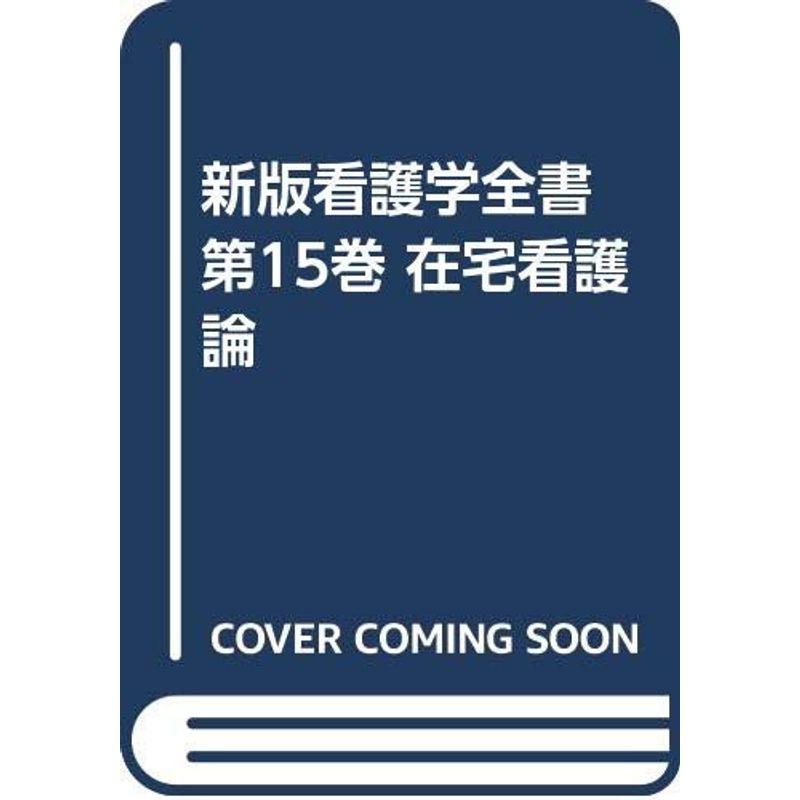 新版看護学全書 第15巻 在宅看護論

COVER COMING SOON